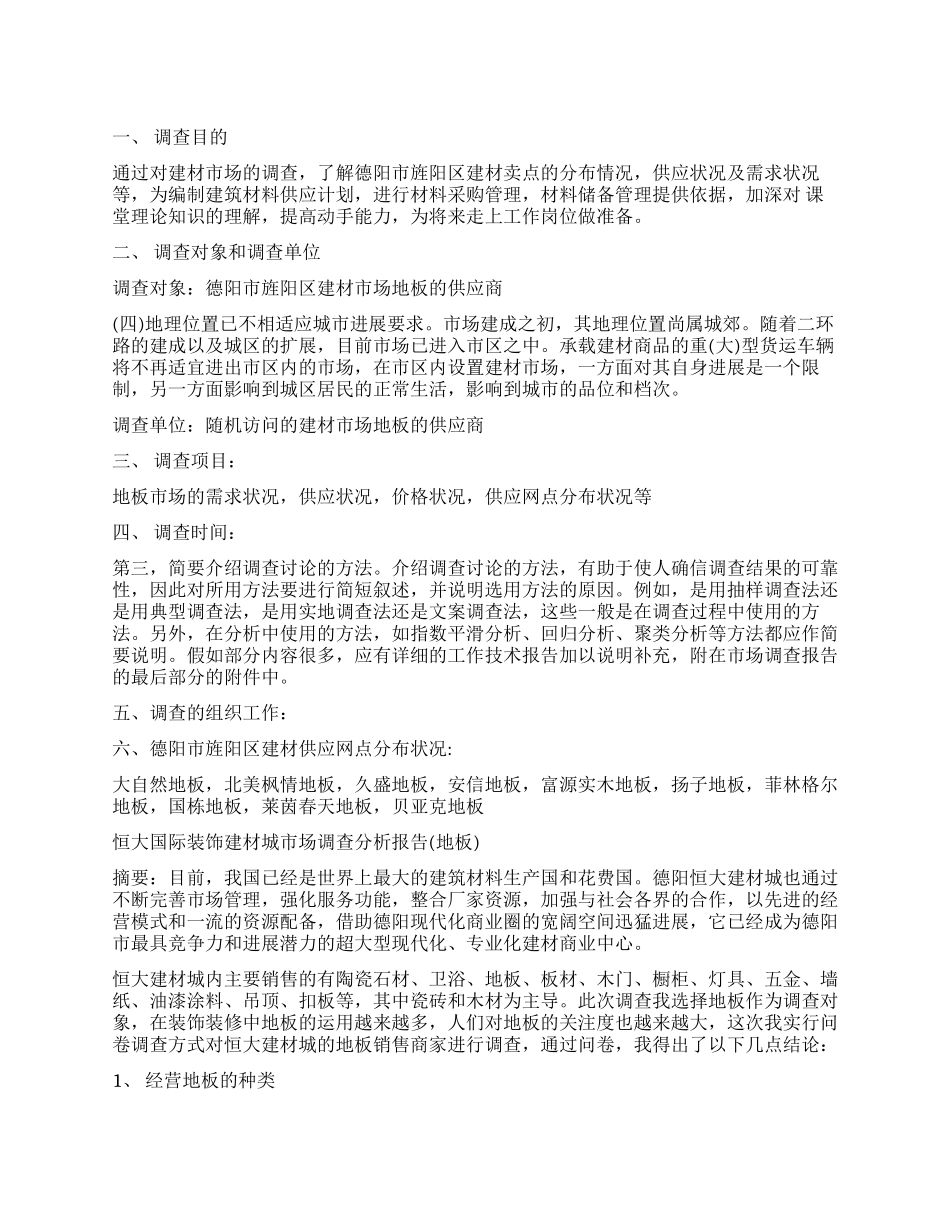 一、 调查目的

通过对建材市场的调查，了解德阳市旌阳区建材卖点的分布情况，供应状况及需求状况等，为编制建筑材料供应计划，进行材料采购管理，材料储备管理提供依据，加深对 课堂理论知识的理解，提高动手能力，为将来走上工作岗位做准备。

二、 调查对象和调查单位

调查对象：德阳市旌阳区建材市场地板的供应商

(四)地理位置已不相适应城市进展要求。市场建成之初，其地理位置尚属城郊。随着二环路的建成以及城区的扩展，目前市场已进入市区之中。承载建材商品的重(大)型货运车辆将不再适宜进出市区内的市场，在市区内设置建材市场，一方面对其自身进展是一个限制，另一方面影响到城区居民的正常生活，影响到城市的品位和档次。

调查单位：随机访问的建材市场地板的供应商

三、 调查项目：

地板市场的需求状况，供应状况，价格状况，供应网点分布状况等

四、 调查时间：

第三，简要介绍调查讨论的方法。介绍调查讨论的方法，有助于使人确信调查结果的可靠性，因此对所用方法要进行简短叙述，并说明选用方法的原因。例如，是用抽样调查法还是用典型调查法，是用实地调查法还是文案调查法，这些一般是在调查过程中使用的方法。另外，在分析中使用的方法，如指数平滑分析、回归分析、聚类分析等方法都应作简要说明。假如部分内容很多，应有详细的工作技术报告加以说明补充，附在市场调查报告的最后部分的附件中。

五、调查的组织工作：

六、德阳市旌阳区建材供应网点分布状况:

大自然地板，北美枫情地板，久盛地板，安信地板，富源实木地板，扬子地板，菲林格尔地板，国栋地板，莱茵春天地板，贝亚克地板

恒大国际装饰建材城市场调查分析报告(地板)

摘要：目前，我国已经是世界上最大的建筑材料生产国和花费国。德阳恒大建材城也通过不断完善市场管理，强化服务功能，整合厂家资源，加强与社会各界的合作，以先进的经营模式和一流的资源配备，借助德阳现代化商业圈的宽阔空间迅猛进展，它已经成为德阳市最具竞争力和进展潜力的超大型现代化、专业化建材商业中心。

恒大建材城内主要销售的有陶瓷石材、卫浴、地板、板材、木门、橱柜、灯具、五金、墙纸、油漆涂料、吊顶、扣板等，其中瓷砖和木材为主导。此次调查我选择地板作为调查对象，在装饰装修中地板的运用越来越多，人们对地板的关注度也越来越大，这次我实行问卷调查方式对恒大建材城的地板销售商家进行调查，通过问卷，我得出了以下几点结论：

1、 经营地板的种类